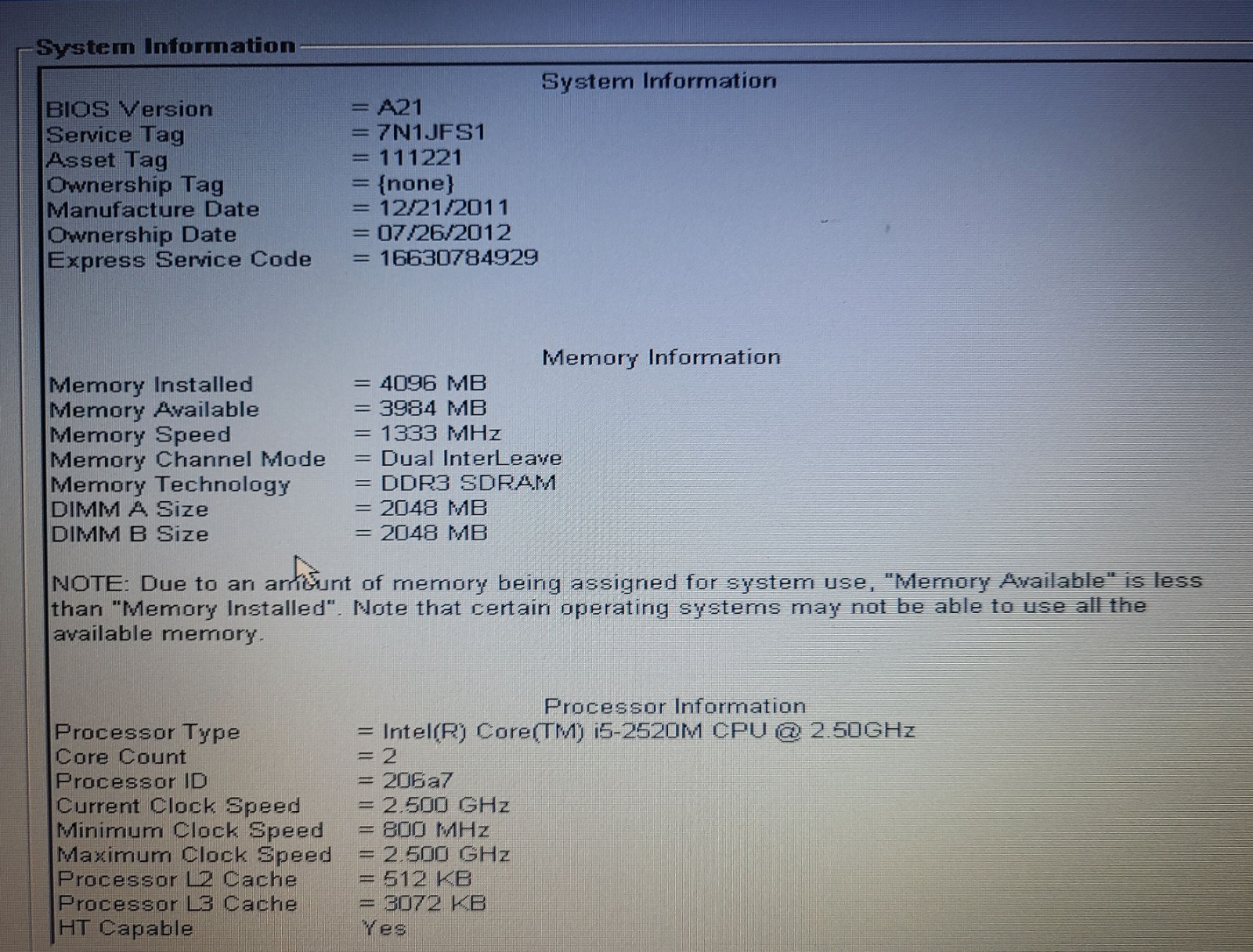 System Information

System Information

BIOS Version = A21
Service Tag = 7N1JFS1
Asset Tag = 111221
Ownership Tag = {none}
Manufacture Date = 12/21/2011
Ownership Date = 07/26/2012
Express Service Code = 16630784929

Memory Information

Memory Installed = 4096 MB
Memory Available = 3984 MB
Memory Speed = 1333 MHz
Memory Channel Mode = Dual InterLeave
Memory Technology = DDR3 SDRAM
DIMM A Size = 2048 MB
DIMM B Size = 2048 MB

NOTE: Due to an amount of memory being assigned for system use, "Memory Available" is less than "Memory Installed". Note that certain operating systems may not be able to use all the available memory.

Processor Information

Processor Type = Intel(R) Core(TM) i5-2520M CPU @ 2.50GHz
Core Count = 2
Processor ID = 206a7
Current Clock Speed = 2.500 GHz
Minimum Clock Speed = 800 MHz
Maximum Clock Speed = 2.500 GHz
Processor L2 Cache = 512 KB
Processor L3 Cache = 3072 KB
HT Capable Yes